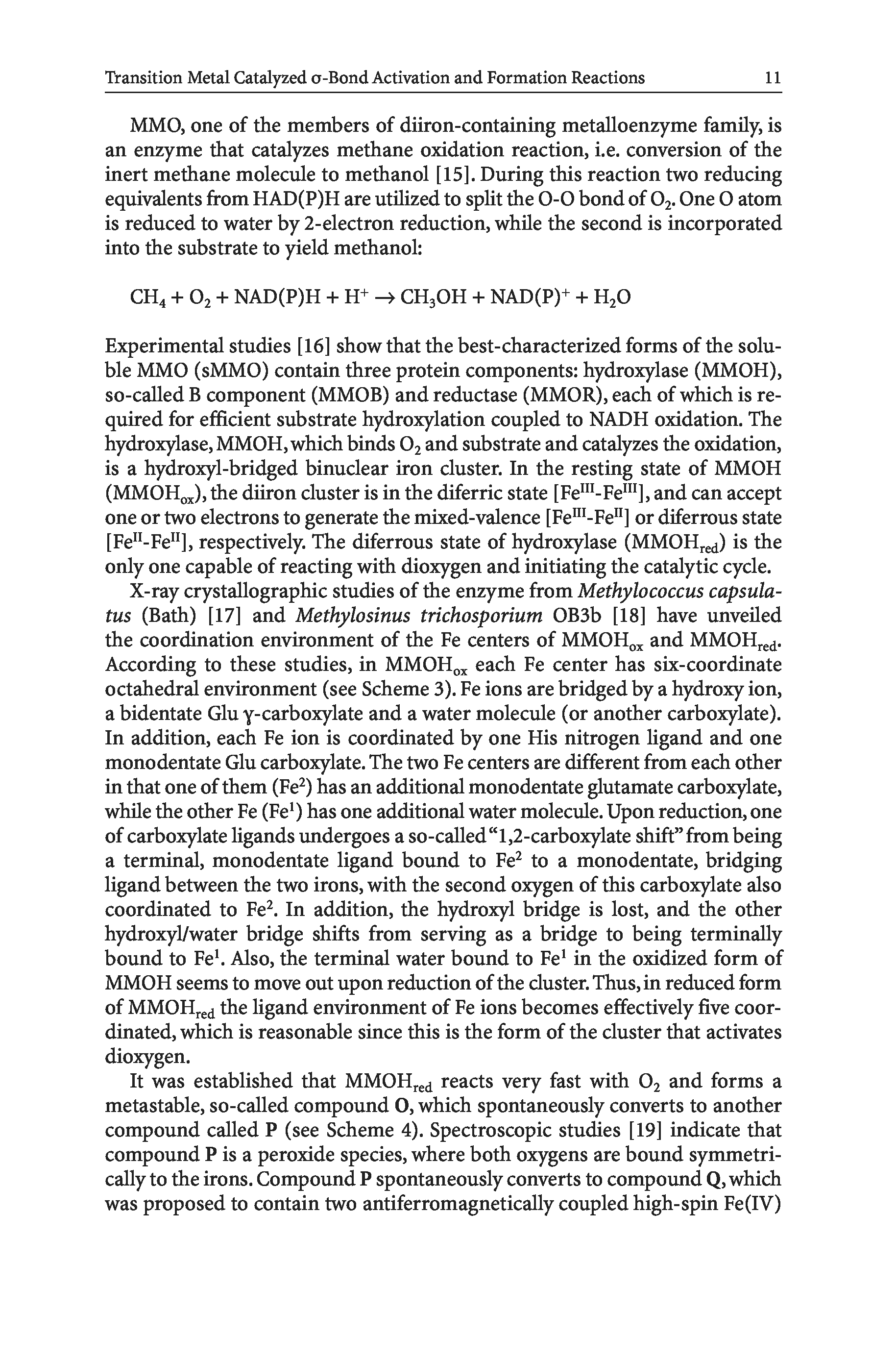 Transition Metal Catalyzed σ-Bond Activation and Formation Reactions 11

MMO, one of the members of diiron-containing metalloenzyme family, is an enzyme that catalyzes methane oxidation reaction, i.e. conversion of the inert methane molecule to methanol [15]. During this reaction two reducing equivalents from HAD(P)H are utilized to split the O-O bond of $O_2$. One O atom is reduced to water by 2-electron reduction, while the second is incorporated into the substrate to yield methanol:

$CH_4 + O_2 + NAD(P)H + H^+ \rightarrow CH_3OH + NAD(P)^+ + H_2O$

Experimental studies [16] show that the best-characterized forms of the soluble MMO (sMMO) contain three protein components: hydroxylase (MMOH), so-called B component (MMOB) and reductase (MMOR), each of which is required for efficient substrate hydroxylation coupled to NADH oxidation. The hydroxylase, MMOH, which binds $O_2$ and substrate and catalyzes the oxidation, is a hydroxyl-bridged binuclear iron cluster. In the resting state of MMOH ($MMOH_{ox}$), the diiron cluster is in the diferric state [$Fe^{III}$-$Fe^{III}$], and can accept one or two electrons to generate the mixed-valence [$Fe^{III}$-$Fe^{II}$] or diferrous state [$Fe^{II}$-$Fe^{II}$], respectively. The diferrous state of hydroxylase ($MMOH_{red}$) is the only one capable of reacting with dioxygen and initiating the catalytic cycle.

X-ray crystallographic studies of the enzyme from Methylococcus capsulatus (Bath) [17] and Methylosinus trichosporium OB3b [18] have unveiled the coordination environment of the Fe centers of $MMOH_{ox}$ and $MMOH_{red}$. According to these studies, in $MMOH_{ox}$ each Fe center has six-coordinate octahedral environment (see Scheme 3). Fe ions are bridged by a hydroxy ion, a bidentate Glu γ-carboxylate and a water molecule (or another carboxylate). In addition, each Fe ion is coordinated by one His nitrogen ligand and one monodentate Glu carboxylate. The two Fe centers are different from each other in that one of them ($Fe^2$) has an additional monodentate glutamate carboxylate, while the other Fe ($Fe^1$) has one additional water molecule. Upon reduction, one of carboxylate ligands undergoes a so-called "1,2-carboxylate shift" from being a terminal, monodentate ligand bound to $Fe^2$ to a monodentate, bridging ligand between the two irons, with the second oxygen of this carboxylate also coordinated to $Fe^2$. In addition, the hydroxyl bridge is lost, and the other hydroxyl/water bridge shifts from serving as a bridge to being terminally bound to $Fe^1$. Also, the terminal water bound to $Fe^1$ in the oxidized form of MMOH seems to move out upon reduction of the cluster. Thus, in reduced form of $MMOH_{red}$ the ligand environment of Fe ions becomes effectively five coordinated, which is reasonable since this is the form of the cluster that activates dioxygen.

It was established that $MMOH_{red}$ reacts very fast with $O_2$ and forms a metastable, so-called compound O, which spontaneously converts to another compound called P (see Scheme 4). Spectroscopic studies [19] indicate that compound P is a peroxide species, where both oxygens are bound symmetrically to the irons. Compound P spontaneously converts to compound Q, which was proposed to contain two antiferromagnetically coupled high-spin Fe(IV)